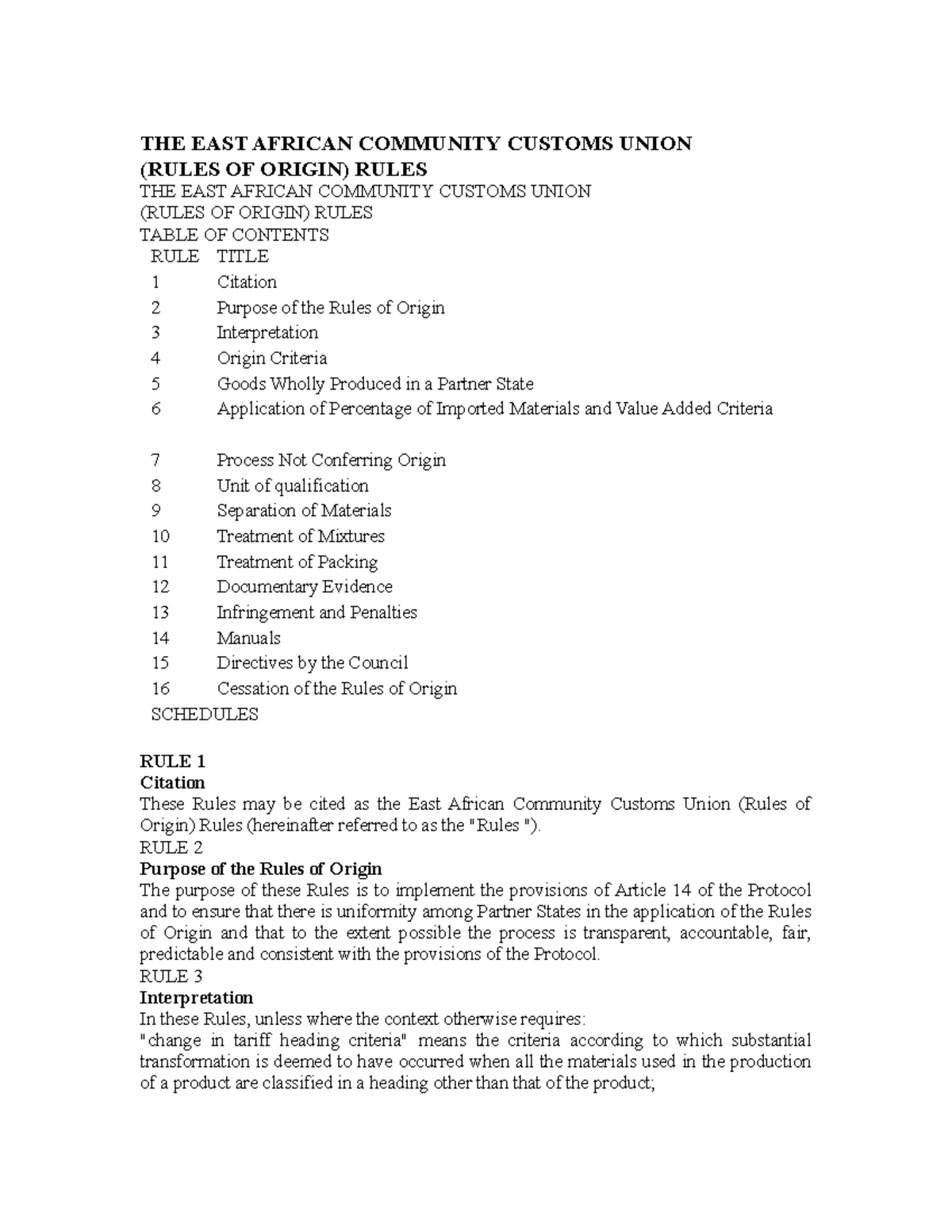 THE EAST AFRICAN COMMUNITY CUSTOMS UNION
(RULES OF ORIGIN) RULES

THE EAST AFRICAN COMMUNITY CUSTOMS UNION
(RULES OF ORIGIN) RULES
TABLE OF CONTENTS

| RULE | TITLE |
|---|---|
| 1 | Citation |
| 2 | Purpose of the Rules of Origin |
| 3 | Interpretation |
| 4 | Origin Criteria |
| 5 | Goods Wholly Produced in a Partner State |
| 6 | Application of Percentage of Imported Materials and Value Added Criteria |
| 7 | Process Not Conferring Origin |
| 8 | Unit of qualification |
| 9 | Separation of Materials |
| 10 | Treatment of Mixtures |
| 11 | Treatment of Packing |
| 12 | Documentary Evidence |
| 13 | Infringement and Penalties |
| 14 | Manuals |
| 15 | Directives by the Council |
| 16 | Cessation of the Rules of Origin |

SCHEDULES

RULE 1
Citation
These Rules may be cited as the East African Community Customs Union (Rules of Origin) Rules (hereinafter referred to as the "Rules ").
RULE 2
Purpose of the Rules of Origin
The purpose of these Rules is to implement the provisions of Article 14 of the Protocol and to ensure that there is uniformity among Partner States in the application of the Rules of Origin and that to the extent possible the process is transparent, accountable, fair, predictable and consistent with the provisions of the Protocol.
RULE 3
Interpretation
In these Rules, unless where the context otherwise requires:
"change in tariff heading criteria" means the criteria according to which substantial transformation is deemed to have occurred when all the materials used in the production of a product are classified in a heading other than that of the product;